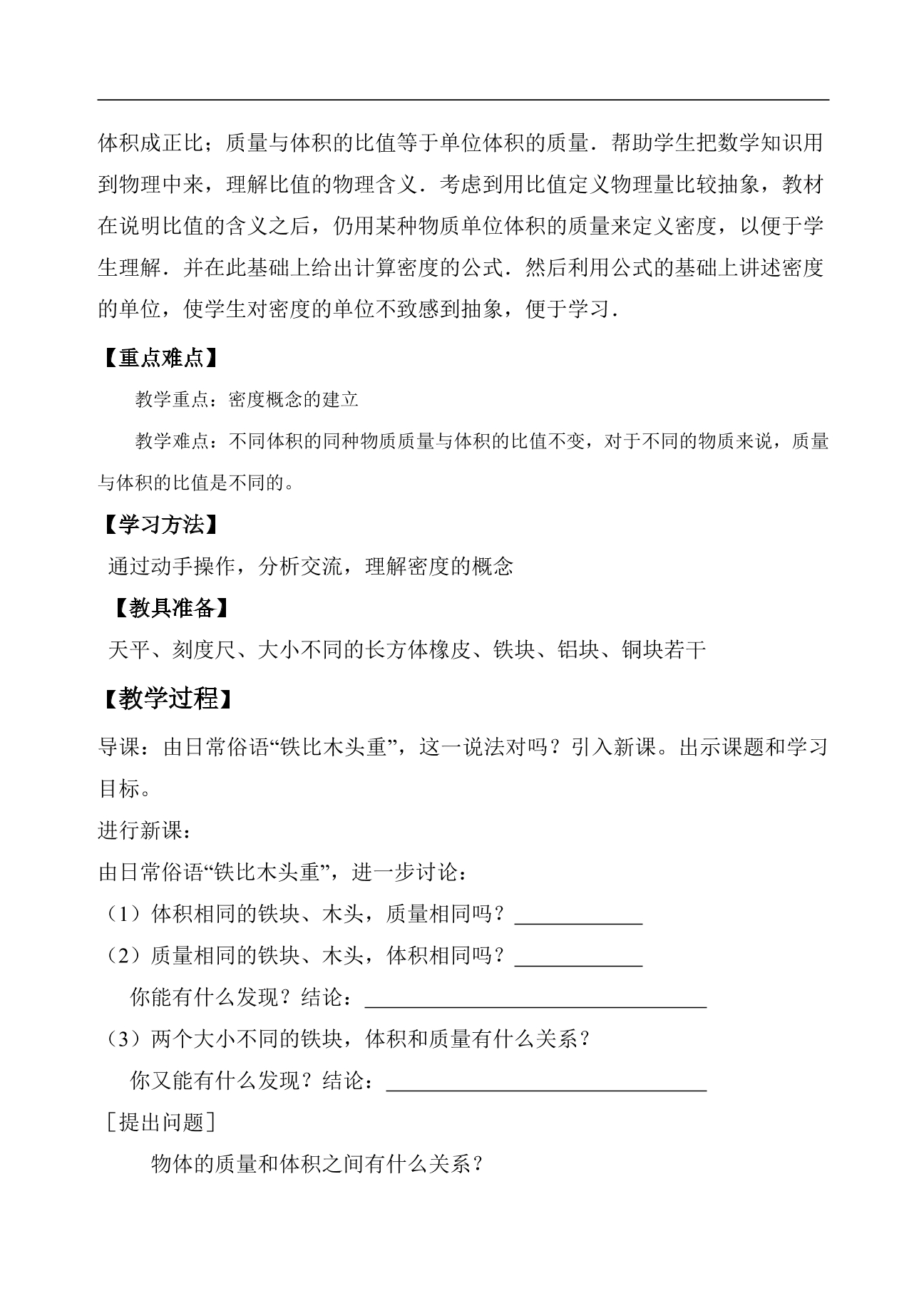 体积成正比；质量与体积的比值等于单位体积的质量．帮助学生把数学知识用到物理中来，理解比值的物理含义．考虑到用比值定义物理量比较抽象，教材在说明比值的含义之后，仍用某种物质单位体积的质量来定义密度，以便于学生理解．并在此基础上给出计算密度的公式．然后利用公式的基础上讲述密度的单位，使学生对密度的单位不致感到抽象，便于学习．

【重点难点】

教学重点：密度概念的建立

教学难点：不同体积的同种物质质量与体积的比值不变，对于不同的物质来说，质量与体积的比值是不同的。

【学习方法】

通过动手操作，分析交流，理解密度的概念

【教具准备】

天平、刻度尺、大小不同的长方体橡皮、铁块、铝块、铜块若干

【教学过程】

导课：由日常俗语“铁比木头重”，这一说法对吗？引入新课。出示课题和学习目标。

进行新课：

由日常俗语“铁比木头重”，进一步讨论：

（1）体积相同的铁块、木头，质量相同吗？____

（2）质量相同的铁块、木头，体积相同吗？____

你能有什么发现？结论：____

（3）两个大小不同的铁块，体积和质量有什么关系？

你又能有什么发现？结论：____

［提出问题］

物体的质量和体积之间有什么关系？